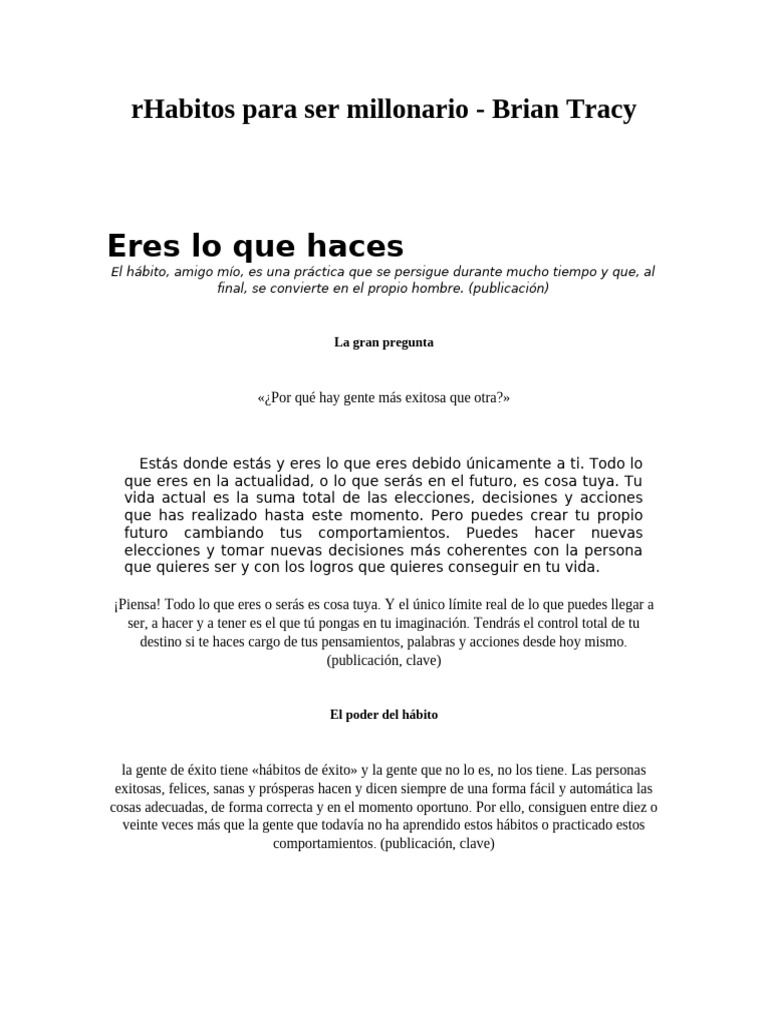 rHabitos para ser millonario - Brian Tracy

Eres lo que haces

El hábito, amigo mío, es una práctica que se persigue durante mucho tiempo y que, al final, se convierte en el propio hombre. (publicación)

La gran pregunta

«¿Por qué hay gente más exitosa que otra?»

Estás donde estás y eres lo que eres debido únicamente a ti. Todo lo que eres en la actualidad, o lo que serás en el futuro, es cosa tuya. Tu vida actual es la suma total de las elecciones, decisiones y acciones que has realizado hasta este momento. Pero puedes crear tu propio futuro cambiando tus comportamientos. Puedes hacer nuevas elecciones y tomar nuevas decisiones más coherentes con la persona que quieres ser y con los logros que quieres conseguir en tu vida.

¡Piensa! Todo lo que eres o serás es cosa tuya. Y el único límite real de lo que puedes llegar a ser, a hacer y a tener es el que tú pongas en tu imaginación. Tendrás el control total de tu destino si te haces cargo de tus pensamientos, palabras y acciones desde hoy mismo. (publicación, clave)

El poder del hábito

la gente de éxito tiene «hábitos de éxito» y la gente que no lo es, no los tiene. Las personas exitosas, felices, sanas y prósperas hacen y dicen siempre de una forma fácil y automática las cosas adecuadas, de forma correcta y en el momento oportuno. Por ello, consiguen entre diez o veinte veces más que la gente que todavía no ha aprendido estos hábitos o practicado estos comportamientos. (publicación, clave)